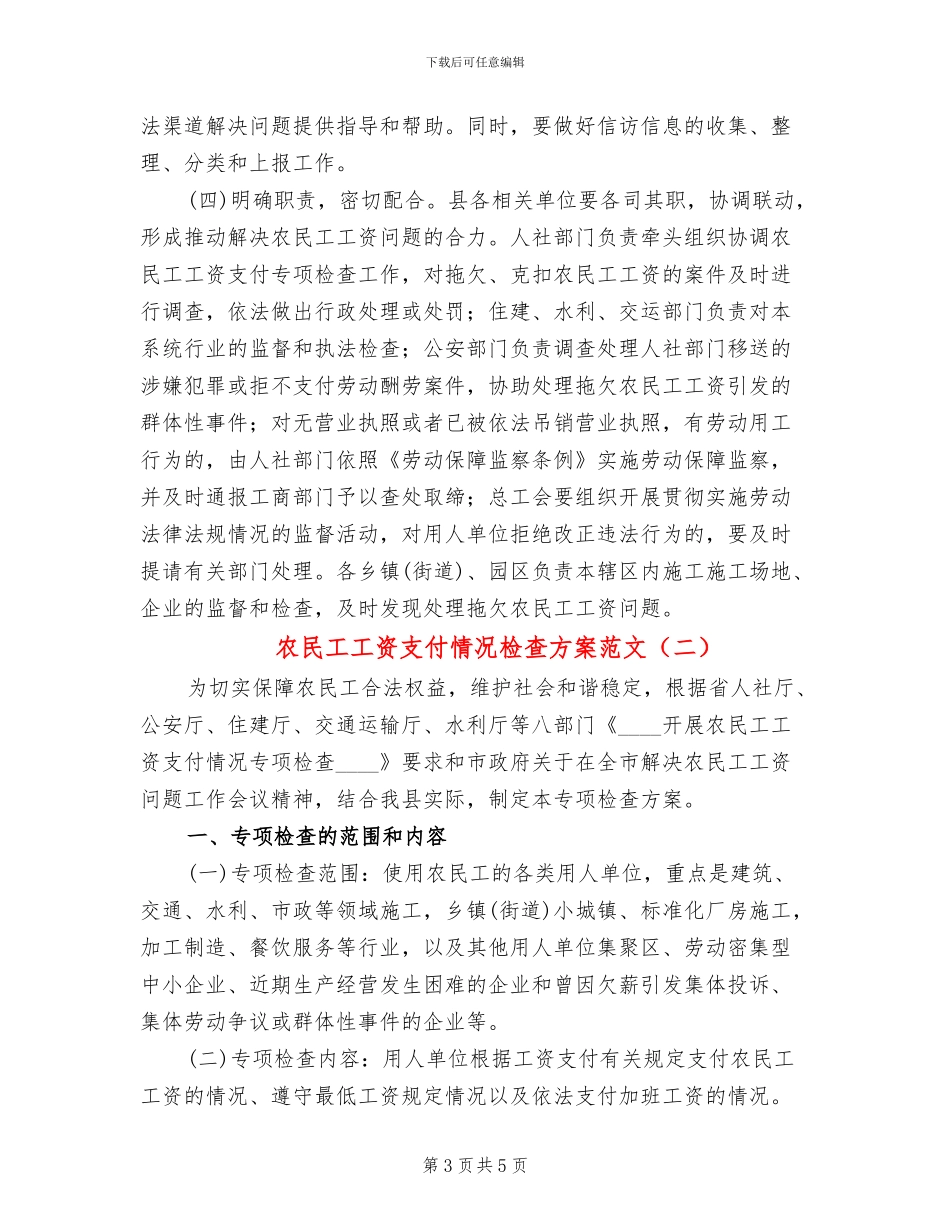 下载后可任意编辑

法渠道解决问题提供指导和帮助。同时，要做好信访信息的收集、整理、分类和上报工作。

(四)明确职责，密切配合。县各相关单位要各司其职，协调联动，形成推动解决农民工工资问题的合力。人社部门负责牵头组织协调农民工工资支付专项检查工作，对拖欠、克扣农民工工资的案件及时进行调查，依法做出行政处理或处罚；住建、水利、交运部门负责对本系统行业的监督和执法检查；公安部门负责调查处理人社部门移送的涉嫌犯罪或拒不支付劳动酬劳案件，协助处理拖欠农民工工资引发的群体性事件；对无营业执照或者已被依法吊销营业执照，有劳动用工行为的，由人社部门依照《劳动保障监察条例》实施劳动保障监察，并及时通报工商部门予以查处取缔；总工会要组织开展贯彻实施劳动法律法规情况的监督活动，对用人单位拒绝改正违法行为的，要及时提请有关部门处理。各乡镇(街道)、园区负责本辖区内施工施工场地、企业的监督和检查，及时发现处理拖欠农民工工资问题。

农民工工资支付情况检查方案范文（二）

为切实保障农民工合法权益，维护社会和谐稳定，根据省人社厅、公安厅、住建厅、交通运输厅、水利厅等八部门《____开展农民工工资支付情况专项检查____》要求和市政府关于在全市解决农民工工资问题工作会议精神，结合我县实际，制定本专项检查方案。

一、专项检查的范围和内容

(一)专项检查范围：使用农民工的各类用人单位，重点是建筑、交通、水利、市政等领域施工，乡镇(街道)小城镇、标准化厂房施工，加工制造、餐饮服务等行业，以及其他用人单位集聚区、劳动密集型中小企业、近期生产经营发生困难的企业和曾因欠薪引发集体投诉、集体劳动争议或群体性事件的企业等。

(二)专项检查内容：用人单位根据工资支付有关规定支付农民工工资的情况、遵守最低工资规定情况以及依法支付加班工资的情况。

第 3 页 共 5 页